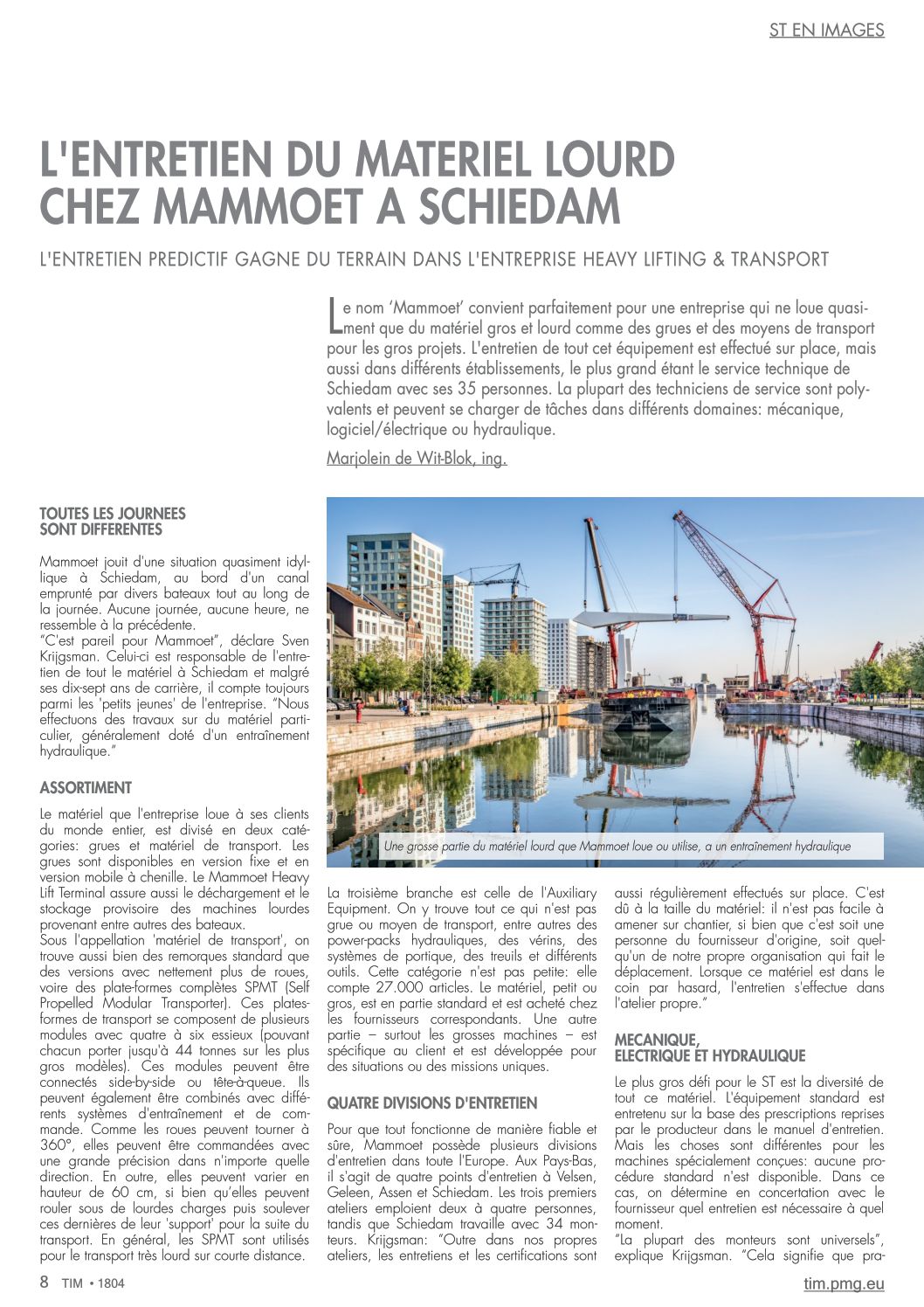 ST EN IMAGES

L'ENTRETIEN DU MATERIEL LOURD CHEZ MAMMOET A SCHIEDAM

L'ENTRETIEN PREDICTIF GAGNE DU TERRAIN DANS L'ENTREPRISE HEAVY LIFTING & TRANSPORT

Le nom 'Mammoet' convient parfaitement pour une entreprise qui ne loue quasiment que du matériel gros et lourd comme des grues et des moyens de transport pour les gros projets. L'entretien de tout cet équipement est effectué sur place, mais aussi dans différents établissements, le plus grand étant le service technique de Schiedam avec ses 35 personnes. La plupart des techniciens de service sont polyvalents et peuvent se charger de tâches dans différents domaines: mécanique, logiciel/électrique ou hydraulique.

Marjolein de Wit-Blok, ing.

TOUTES LES JOURNEES SONT DIFFERENTES

Mammoet jouit d'une situation quasiment idyllique à Schiedam, au bord d'un canal emprunté par divers bateaux tout au long de la journée. Aucune journée, aucune heure, ne ressemble à la précédente.
"C'est pareil pour Mammoet", déclare Sven Krijgsman. Celui-ci est responsable de l'entretien de tout le matériel à Schiedam et malgré ses dix-sept ans de carrière, il compte toujours parmi les 'petits jeunes' de l'entreprise. "Nous effectuons des travaux sur du matériel particulier, généralement doté d'un entraînement hydraulique."

ASSORTIMENT

Le matériel que l'entreprise loue à ses clients du monde entier, est divisé en deux catégories: grues et matériel de transport. Les grues sont disponibles en version fixe et en version mobile à chenille. Le Mammoet Heavy Lift Terminal assure aussi le déchargement et le stockage provisoire des machines lourdes provenant entre autres des bateaux.
Sous l'appellation 'matériel de transport', on trouve aussi bien des remorques standard que des versions avec nettement plus de roues, voire des plate-formes complètes SPMT (Self Propelled Modular Transporter). Ces plates-formes de transport se composent de plusieurs modules avec quatre à six essieux (pouvant chacun porter jusqu'à 44 tonnes sur les plus gros modèles). Ces modules peuvent être connectés side-by-side ou tête-à-queue. Ils peuvent également être combinés avec différents systèmes d'entraînement et de commande. Comme les roues peuvent tourner à 360°, elles peuvent être commandées avec une grande précision dans n'importe quelle direction. En outre, elles peuvent varier en hauteur de 60 cm, si bien qu'elles peuvent rouler sous de lourdes charges puis soulever ces dernières de leur 'support' pour la suite du transport. En général, les SPMT sont utilisés pour le transport très lourd sur courte distance.

Une grosse partie du matériel lourd que Mammoet loue ou utilise, a un entraînement hydraulique

La troisième branche est celle de l'Auxiliary Equipment. On y trouve tout ce qui n'est pas grue ou moyen de transport, entre autres des power-packs hydrauliques, des vérins, des systèmes de portique, des treuils et différents outils. Cette catégorie n'est pas petite: elle compte 27.000 articles. Le matériel, petit ou gros, est en partie standard et est acheté chez les fournisseurs correspondants. Une autre partie – surtout les grosses machines – est spécifique au client et est développée pour des situations ou des missions uniques.

QUATRE DIVISIONS D'ENTRETIEN

Pour que tout fonctionne de manière fiable et sûre, Mammoet possède plusieurs divisions d'entretien dans toute l'Europe. Aux Pays-Bas, il s'agit de quatre points d'entretien à Velsen, Geleen, Assen et Schiedam. Les trois premiers ateliers emploient deux à quatre personnes, tandis que Schiedam travaille avec 34 monteurs. Krijgsman: "Outre dans nos propres ateliers, les entretiens et les certifications sont aussi régulièrement effectués sur place. C'est dû à la taille du matériel: il n'est pas facile à amener sur chantier, si bien que c'est soit une personne du fournisseur d'origine, soit quelqu'un de notre propre organisation qui fait le déplacement. Lorsque ce matériel est dans le coin par hasard, l'entretien s'effectue dans l'atelier propre."

MECANIQUE, ELECTRIQUE ET HYDRAULIQUE

Le plus gros défi pour le ST est la diversité de tout ce matériel. L'équipement standard est entretenu sur la base des prescriptions reprises par le producteur dans le manuel d'entretien. Mais les choses sont différentes pour les machines spécialement conçues: aucune procédure standard n'est disponible. Dans ce cas, on détermine en concertation avec le fournisseur quel entretien est nécessaire à quel moment.
"La plupart des monteurs sont universels", explique Krijgsman. "Cela signifie que pra-

8 TIM • 1804

tim.pmg.eu